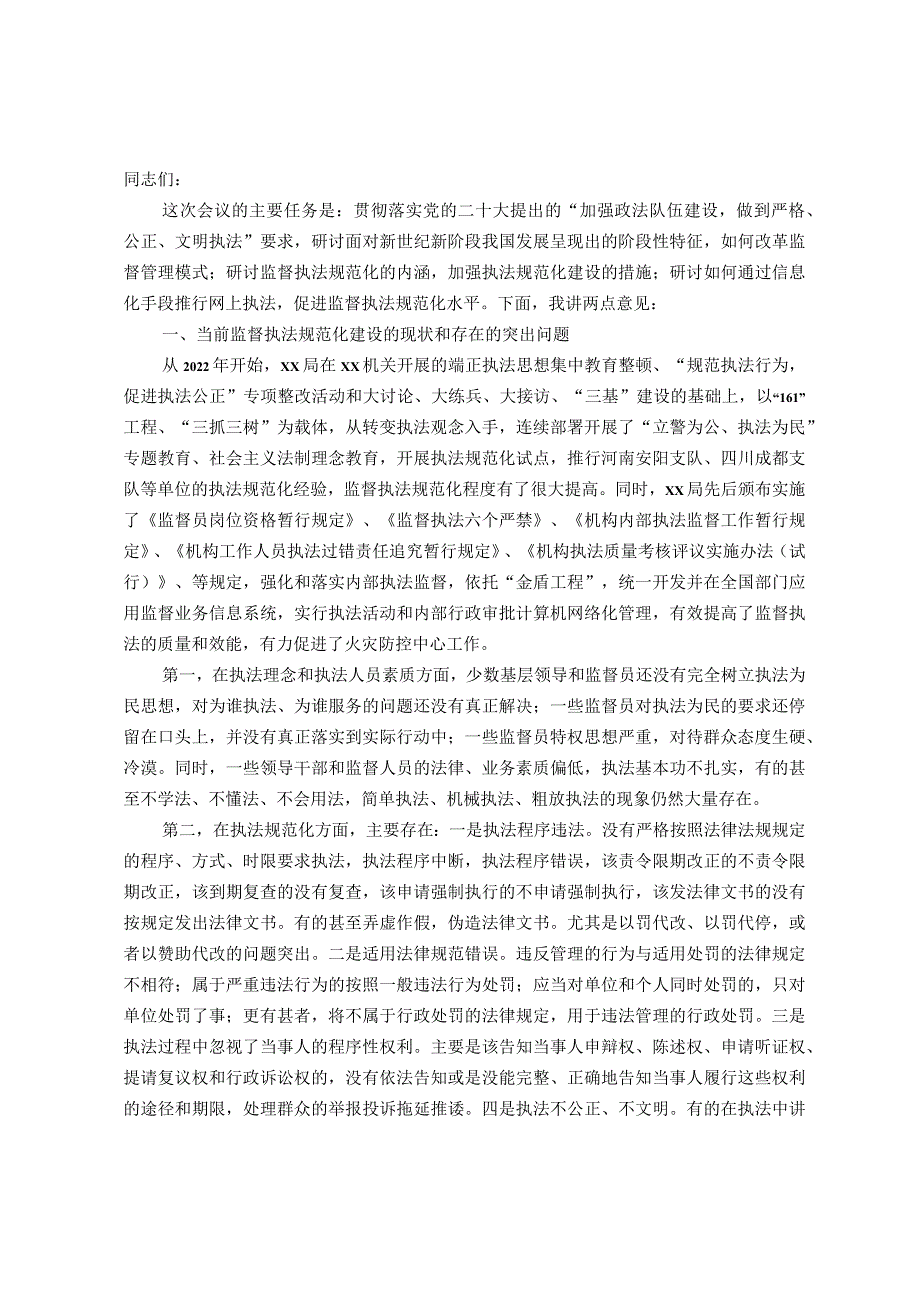 同志们：

这次会议的主要任务是：贯彻落实党的二十大提出的“加强政法队伍建设，做到严格、公正、文明执法”要求，研讨面对新世纪新阶段我国发展呈现出的阶段性特征，如何改革监督管理模式；研讨监督执法规范化的内涵，加强执法规范化建设的措施；研讨如何通过信息化手段推行网上执法，促进监督执法规范化水平。下面，我讲两点意见：

一、当前监督执法规范化建设的现状和存在的突出问题

从2022年开始，XX局在XX机关开展的端正执法思想集中教育整顿、“规范执法行为，促进执法公正”专项整改活动和大讨论、大练兵、大接访、“三基”建设的基础上，以“161”工程、“三抓三树”为载体，从转变执法观念入手，连续部署开展了“立警为公、执法为民”专题教育、社会主义法制理念教育，开展执法规范化试点，推行河南安阳支队、四川成都支队等单位的执法规范化经验，监督执法规范化程度有了很大提高。同时，XX局先后颁布实施了《监督员岗位资格暂行规定》、《监督执法六个严禁》、《机构内部执法监督工作暂行规定》、《机构工作人员执法过错责任追究暂行规定》、《机构执法质量考核评议实施办法（试行）》、等规定，强化和落实内部执法监督，依托“金盾工程”，统一开发并在全国部门应用监督业务信息系统，实行执法活动和内部行政审批计算机网络化管理，有效提高了监督执法的质量和效能，有力促进了火灾防控中心工作。

第一，在执法理念和执法人员素质方面，少数基层领导和监督员还没有完全树立执法为民思想，对为谁执法、为谁服务的问题还没有真正解决；一些监督员对执法为民的要求还停留在口头上，并没有真正落实到实际行动中；一些监督员特权思想严重，对待群众态度生硬、冷漠。同时，一些领导干部和监督人员的法律、业务素质偏低，执法基本功不扎实，有的甚至不学法、不懂法、不会用法，简单执法、机械执法、粗放执法的现象仍然大量存在。

第二，在执法规范化方面，主要存在：一是执法程序违法。没有严格按照法律法规规定的程序、方式、时限要求执法，执法程序中断，执法程序错误，该责令限期改正的不责令限期改正，该到期复查的没有复查，该申请强制执行的不申请强制执行，该发法律文书的没有按规定发出法律文书。有的甚至弄虚作假，伪造法律文书。尤其是以罚代改、以罚代停，或者以赞助代改的问题突出。二是适用法律规范错误。违反管理的行为与适用处罚的法律规定不相符；属于严重违法行为的按照一般违法行为处罚；应当对单位和个人同时处罚的，只对单位处罚了事；更有甚者，将不属于行政处罚的法律规定，用于违法管理的行政处罚。三是执法过程中忽视了当事人的程序性权利。主要是该告知当事人申辩权、陈述权、申请听证权、提请复议权和行政诉讼权的，没有依法告知或是没能完整、正确地告知当事人履行这些权利的途径和期限，处理群众的举报投诉拖延推诿。四是执法不公正、不文明。有的在执法中讲